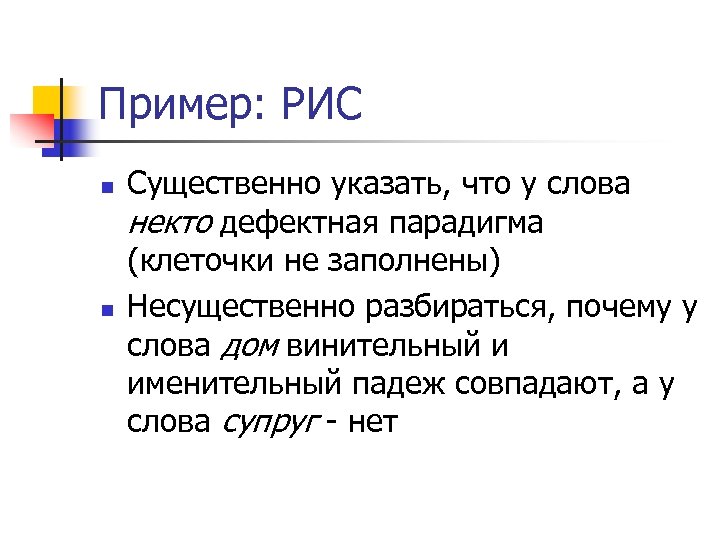 Пример: РИС

• Существенно указать, что у слова некто дефектная парадигма (клеточки не заполнены)
• Несущественно разбираться, почему у слова дом винительный и именительный падеж совпадают, а у слова супруг - нет